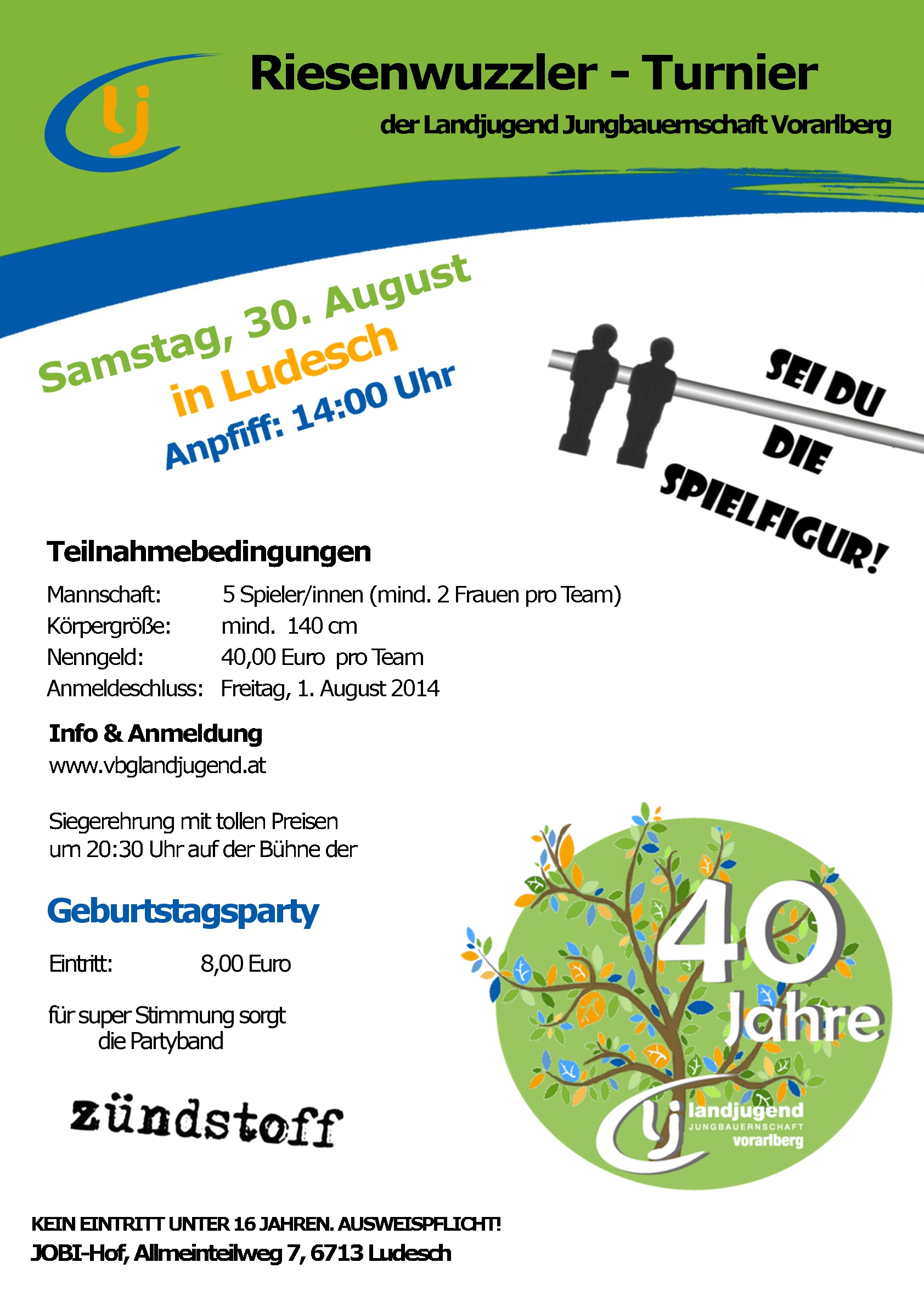 lj

Riesenwuzzler - Turnier

der Landjugend Jungbauernschaft Vorarlberg

Samstag, 30. August
in Ludesch
Anpfiff: 14:00 Uhr

SEI DU
DIE
SPIELFIGUR!

Teilnahmebedingungen

Mannschaft: 5 Spieler/innen (mind. 2 Frauen pro Team)
Körpergröße: mind. 140 cm
Nenngeld: 40,00 Euro pro Team
Anmeldeschluss: Freitag, 1. August 2014

Info & Anmeldung
www.vbglandjugend.at

Siegerehrung mit tollen Preisen um 20:30 Uhr auf der Bühne der

Geburtstagsparty

Eintritt: 8,00 Euro

für super Stimmung sorgt
die Partyband

zündstoff

40
Jahre
lj landjugend
JUNGBAUERNSCHAFT
vorarlberg

KEIN EINTRITT UNTER 16 JAHREN. AUSWEISPFLICHT!
JOBI-Hof, Allmeinteilweg 7, 6713 Ludesch